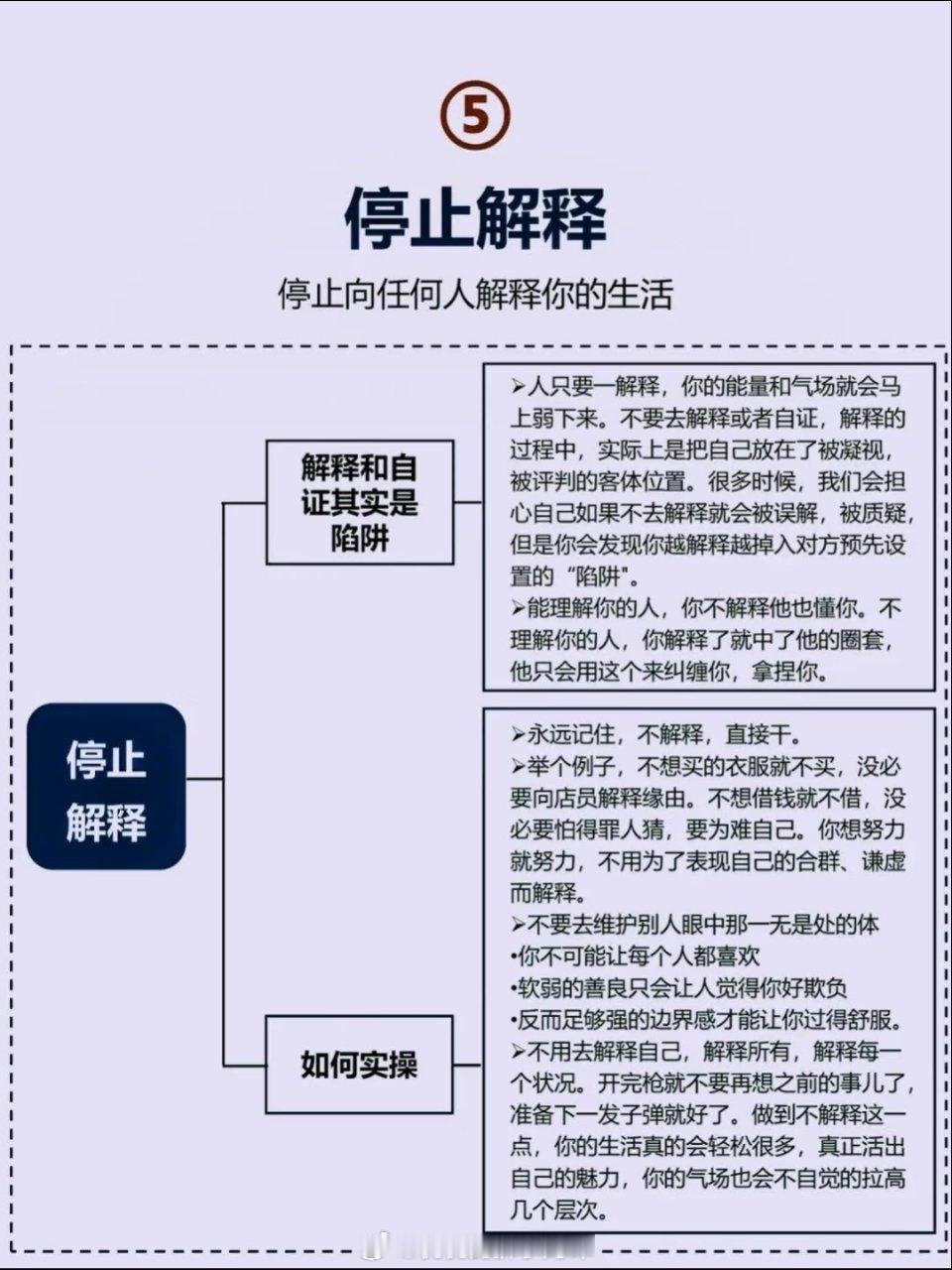 ⑤

停止解释

停止向任何人解释你的生活

停止解释

解释和自证其实是陷阱

➢人只要一解释，你的能量和气场就会马上弱下来。不要去解释或者自证，解释的过程中，实际上是把自己放在了被凝视，被评判的客体位置。很多时候，我们会担心自己如果不去解释就会被误解，被质疑，但是你会发现你越解释越掉入对方预先设置的“陷阱”。
➢能理解你的人，你不解释他也懂你。不理解你的人，你解释了就中了他的圈套，他只会用这个来纠缠你，拿捏你。

如何实操

➢永远记住，不解释，直接干。
➢举个例子，不想买的衣服就不买，没必要向店员解释缘由。不想借钱就不借，没必要怕得罪人猜，要为难自己。你想努力就努力，不用为了表现自己的合群、谦虚而解释。
➢不要去维护别人眼中那一无是处的体
•你不可能让每个人都喜欢
•软弱的善良只会让人觉得你好欺负
•反而足够强的边界感才能让你过得舒服。
➢不用去解释自己，解释所有，解释每一个状况。开完枪就不要再想之前的事儿了，准备下一发子弹就好了。做到不解释这一点，你的生活真的会轻松很多，真正活出自己的魅力，你的气场也会不自觉的拉高几个层次。